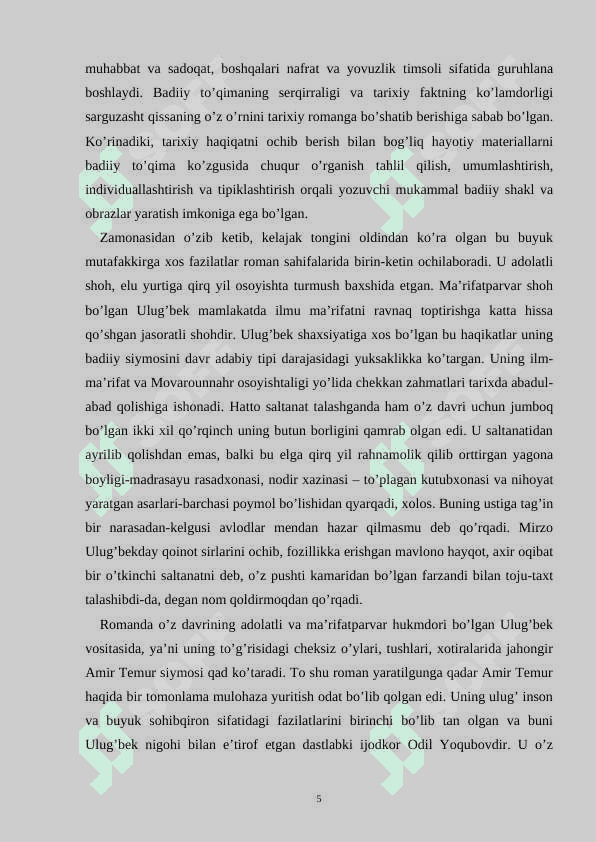 muhabbat va sadoqat, boshqalari nafrat va yovuzlik timsoli sifatida guruhlana boshlaydi. Badiiy to’qimaning serqirraligi va tarixiy faktning ko’lamdorligi sarguzasht qissaning o’z o’rnini tarixiy romanga bo’shatib berishiga sabab bo’lgan. Ko’rinadiki, tarixiy haqiqatni ochib berish bilan bog’liq hayotiy materiallarni badiiy to’qima ko’zgusida chuqur o’rganish tahlil qilish, umumlashtirish, individuallashtirish va tipiklashtirish orqali yozuvchi mukammal badiiy shakl va obrazlar yaratish imkoniga ega bo’lgan.

Zamonasidan o’zib ketib, kelajak tongini oldindan ko’ra olgan bu buyuk mutafakkirga xos fazilatlar roman sahifalarida birin-ketin ochilaboradi. U adolatli shoh, elu yurtiga qirq yil osoyishta turmush baxshida etgan. Ma’rifatparvar shoh bo’lgan Ulug’bek mamlakatda ilmu ma’rifatni ravnaq toptirishga katta hissa qo’shgan jasoratli shohdir. Ulug’bek shaxsiyatiga xos bo’lgan bu haqikatlar uning badiiy siymosini davr adabiy tipi darajasidagi yuksaklikka ko’targan. Uning ilm-ma’rifat va Movarounnahr osoyishtaligi yo’lida chekkan zahmatlari tarixda abadul-abad qolishiga ishonadi. Hatto saltanat talashganda ham o’z davri uchun jumboq bo’lgan ikki xil qo’rqinch uning butun borligini qamrab olgan edi. U saltanatidan ayrilib qolishdan emas, balki bu elga qirq yil rahnamolik qilib orttirgan yagona boyligi-madrasayu rasadxonasi, nodir xazinasi – to’plagan kutubxonasi va nihoyat yaratgan asarlari-barchasi poymol bo’lishidan qyarqadi, xolos. Buning ustiga tag’in bir narasadan-kelgusi avlodlar mendan hazar qilmasmu deb qo’rqadi. Mirzo Ulug’bekday qoinot sirlarini ochib, fozillikka erishgan mavlono hayqot, axir oqibat bir o’tkinchi saltanatni deb, o’z pushti kamaridan bo’lgan farzandi bilan toju-taxt talashibdi-da, degan nom qoldirmoqdan qo’rqadi.

Romanda o’z davrining adolatli va ma’rifatparvar hukmdori bo’lgan Ulug’bek vositasida, ya’ni uning to’g’risidagi cheksiz o’ylari, tushlari, xotiralarida jahongir Amir Temur siymosi qad ko’taradi. To shu roman yaratilgunga qadar Amir Temur haqida bir tomonlama mulohaza yuritish odat bo’lib qolgan edi. Uning ulug’ inson va buyuk sohibqiron sifatidagi fazilatlarini birinchi bo’lib tan olgan va buni Ulug’bek nigohi bilan e’tirof etgan dastlabki ijodkor Odil Yoqubovdir. U o’z

5